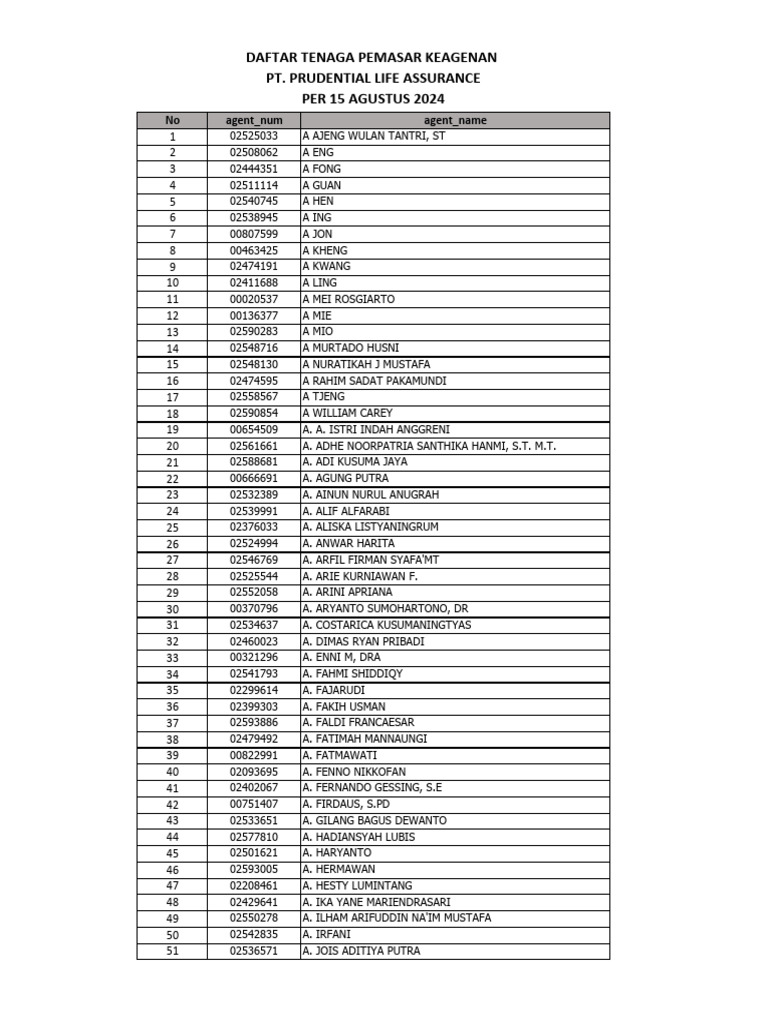 DAFTAR TENAGA PEMASAR KEAGENAN
PT. PRUDENTIAL LIFE ASSURANCE
PER 15 AGUSTUS 2024

| No | agent_num | agent_name |
|---|---|---|
| 1 | 02525033 | A AJENG WULAN TANTRI, ST |
| 2 | 02508062 | A ENG |
| 3 | 02444351 | A FONG |
| 4 | 02511114 | A GUAN |
| 5 | 02540745 | A HEN |
| 6 | 02538945 | A ING |
| 7 | 00807599 | A JON |
| 8 | 00463425 | A KHENG |
| 9 | 02474191 | A KWANG |
| 10 | 02411688 | A LING |
| 11 | 00020537 | A MEI ROSGIARTO |
| 12 | 00136377 | A MIE |
| 13 | 02590283 | A MIO |
| 14 | 02548716 | A MURTADO HUSNI |
| 15 | 02548130 | A NURATIKAH J MUSTAFA |
| 16 | 02474595 | A RAHIM SADAT PAKAMUNDI |
| 17 | 02558567 | A TJENG |
| 18 | 02590854 | A WILLIAM CAREY |
| 19 | 00654509 | A. A. ISTRI INDAH ANGGRENI |
| 20 | 02561661 | A. ADHE NOORPATRIA SANTHIKA HANMI, S.T. M.T. |
| 21 | 02588681 | A. ADI KUSUMA JAYA |
| 22 | 00666691 | A. AGUNG PUTRA |
| 23 | 02532389 | A. AINUN NURUL ANUGRAH |
| 24 | 02539991 | A. ALIF ALFARABI |
| 25 | 02376033 | A. ALISKA LISTYANINGRUM |
| 26 | 02524994 | A. ANWAR HARITA |
| 27 | 02546769 | A. ARFIL FIRMAN SYAFA'MT |
| 28 | 02525544 | A. ARIE KURNIAWAN F. |
| 29 | 02552058 | A. ARINI APRIANA |
| 30 | 00370796 | A. ARYANTO SUMOHARTONO, DR |
| 31 | 02534637 | A. COSTARICA KUSUMANINGTYAS |
| 32 | 02460023 | A. DIMAS RYAN PRIBADI |
| 33 | 00321296 | A. ENNI M, DRA |
| 34 | 02541793 | A. FAHMI SHIDDIQY |
| 35 | 02299614 | A. FAJARUDI |
| 36 | 02399303 | A. FAKIH USMAN |
| 37 | 02593886 | A. FALDI FRANCAESAR |
| 38 | 02479492 | A. FATIMAH MANNAUNGI |
| 39 | 00822991 | A. FATMAWATI |
| 40 | 02093695 | A. FENNO NIKKOFAN |
| 41 | 02402067 | A. FERNANDO GESSING, S.E |
| 42 | 00751407 | A. FIRDAUS, S.PD |
| 43 | 02533651 | A. GILANG BAGUS DEWANTO |
| 44 | 02577810 | A. HADIANSYAH LUBIS |
| 45 | 02501621 | A. HARYANTO |
| 46 | 02593005 | A. HERMAWAN |
| 47 | 02208461 | A. HESTY LUMINTANG |
| 48 | 02429641 | A. IKA YANE MARIENDRASARI |
| 49 | 02550278 | A. ILHAM ARIFUDDIN NA'IM MUSTAFA |
| 50 | 02542835 | A. IRFANI |
| 51 | 02536571 | A. JOIS ADITIYA PUTRA |